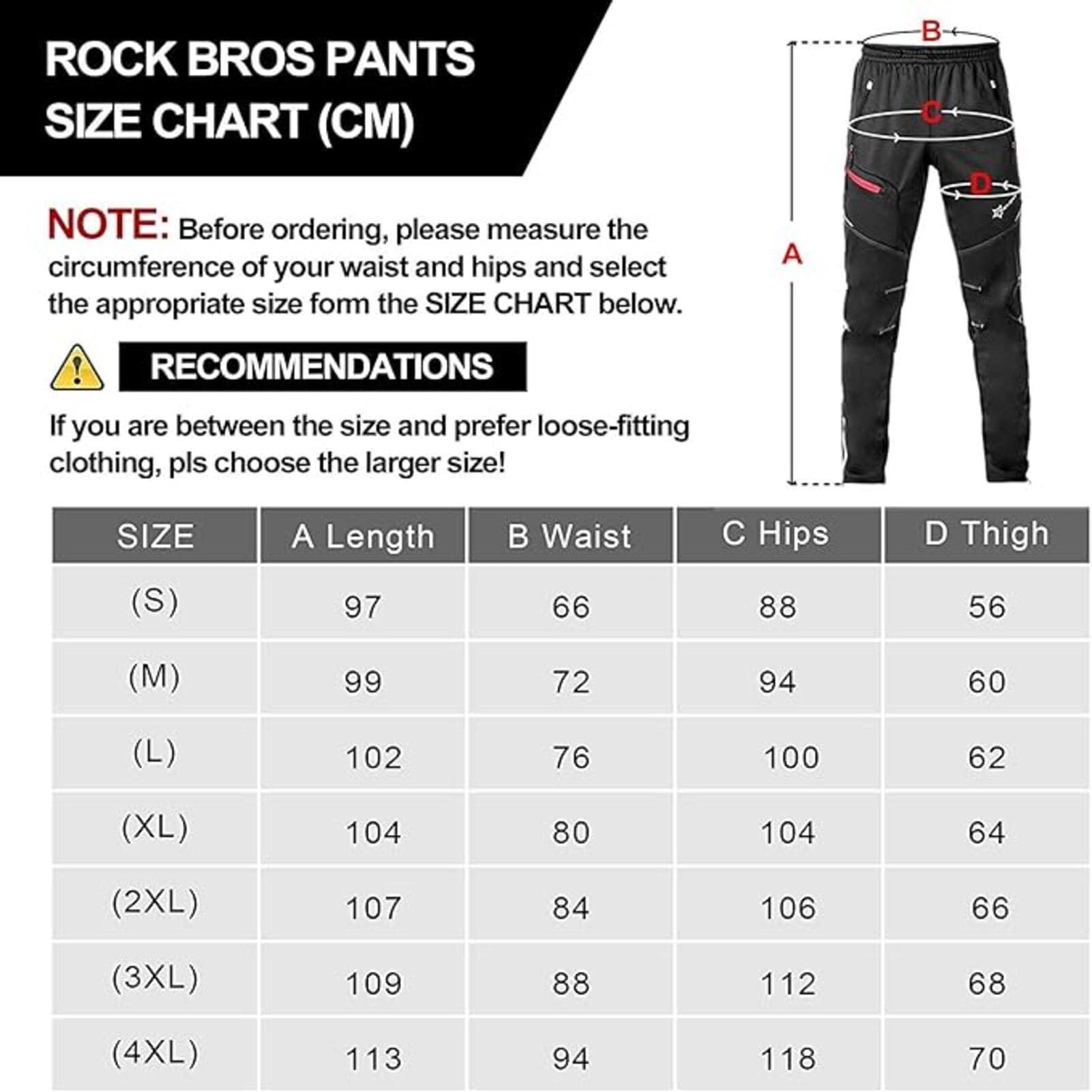 ROCK BROS PANTS SIZE CHART (CM)

NOTE: Before ordering, please measure the circumference of your waist and hips and select the appropriate size fom the SIZE CHART below.

RECOMMENDATIONS

If you are between the size and prefer loose-fitting clothing, pls choose the larger size!

B
C
D
A

| SIZE | A Length | B Waist | C Hips | D Thigh |
|---|---|---|---|---|
| (S) | 97 | 66 | 88 | 56 |
| (M) | 99 | 72 | 94 | 60 |
| (L) | 102 | 76 | 100 | 62 |
| (XL) | 104 | 80 | 104 | 64 |
| (2XL) | 107 | 84 | 106 | 66 |
| (3XL) | 109 | 88 | 112 | 68 |
| (4XL) | 113 | 94 | 118 | 70 |